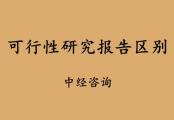 可行性研究报告区别

中经咨询